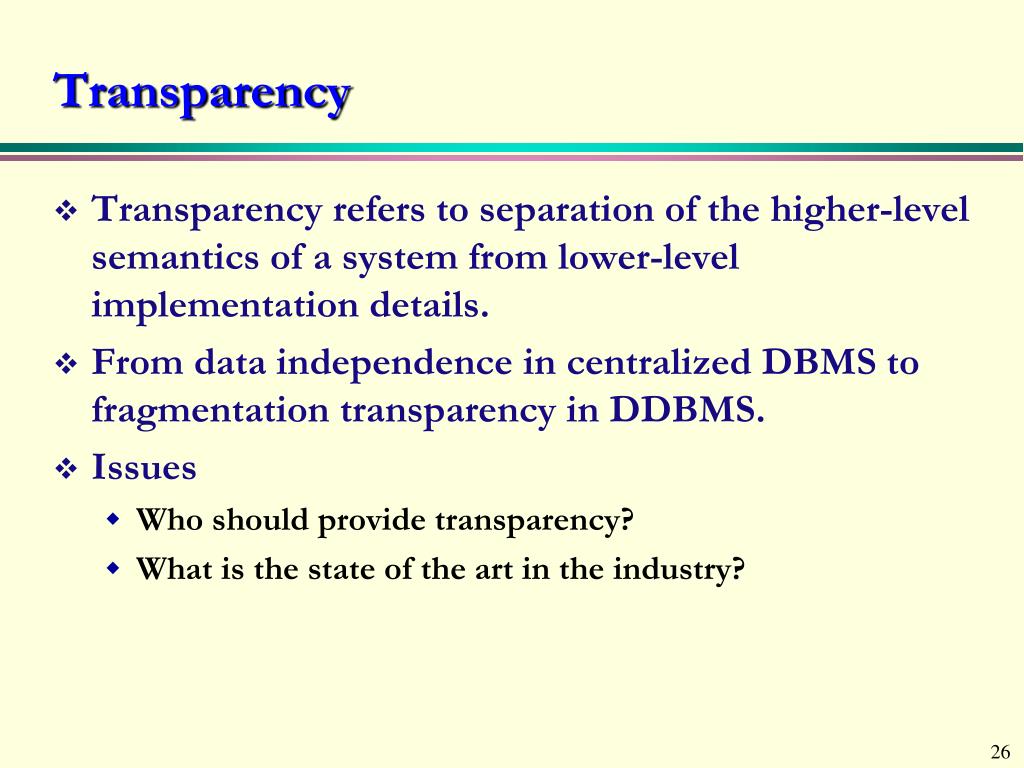 Transparency

❖ Transparency refers to separation of the higher-level semantics of a system from lower-level implementation details.

❖ From data independence in centralized DBMS to fragmentation transparency in DDBMS.

❖ Issues

◆ Who should provide transparency?

◆ What is the state of the art in the industry?

26